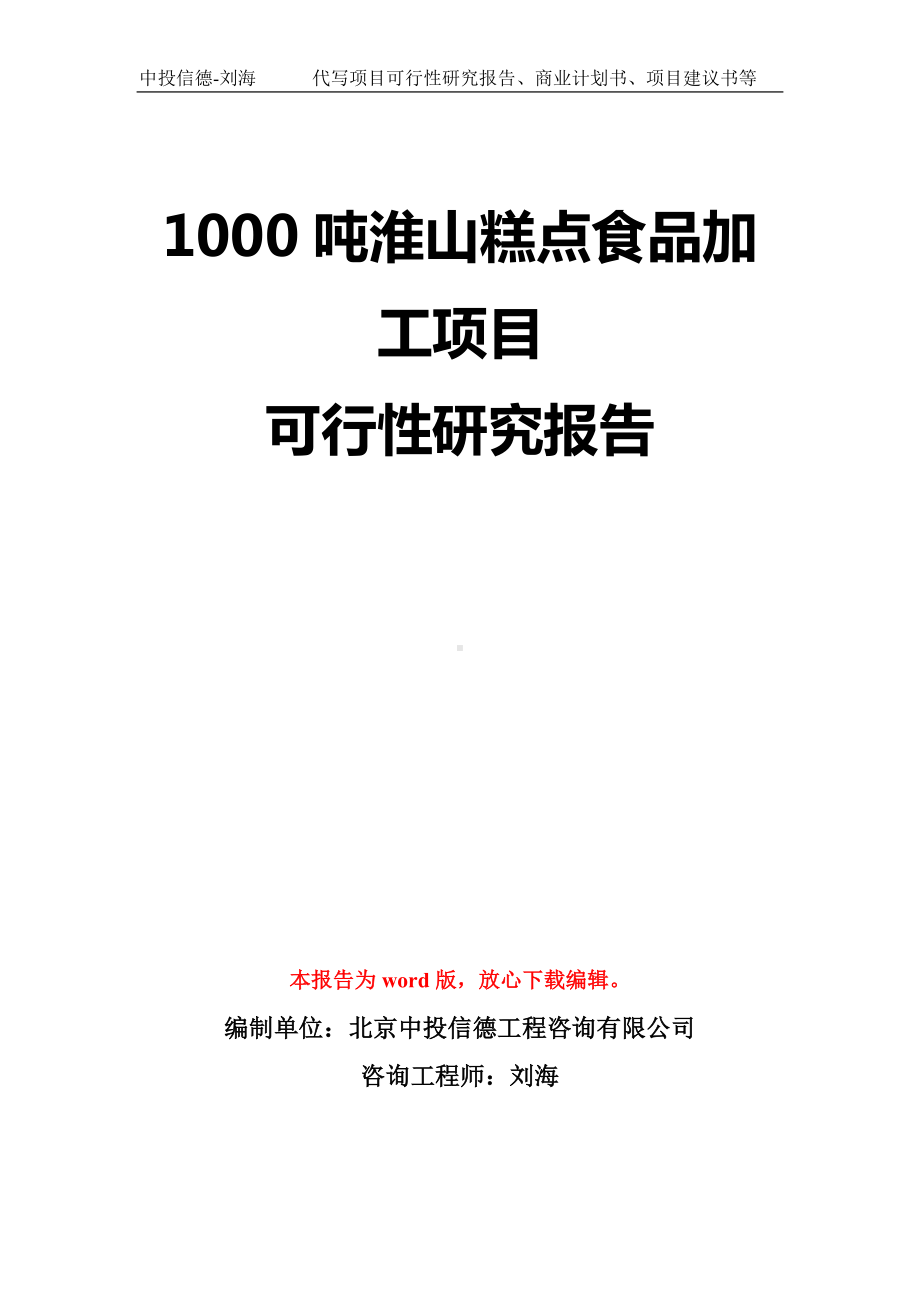 中投信德-刘海　　代写项目可行性研究报告、商业计划书、项目建议书等

1000 吨淮山糕点食品加工项目
可行性研究报告

本报告为 word 版，放心下载编辑。
编制单位：北京中投信德工程咨询有限公司
咨询工程师：刘海